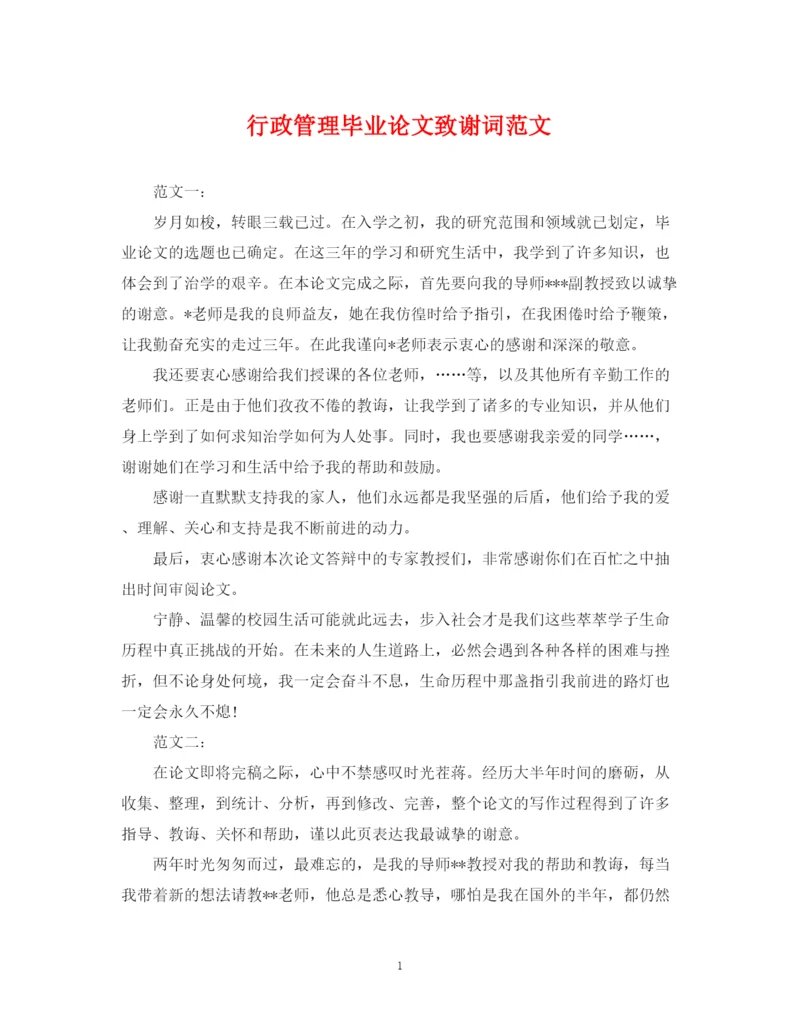 行政管理毕业论文致谢词范文

范文一：

岁月如梭，转眼三载已过。在入学之初，我的研究范围和领域就已划定，毕业论文的选题也已确定。在这三年的学习和研究生活中，我学到了许多知识，也体会到了治学的艰辛。在本论文完成之际，首先要向我的导师***副教授致以诚挚的谢意。*老师是我的良师益友，她在我彷徨时给予指引，在我困倦时给予鞭策，让我勤奋充实的走过三年。在此我谨向*老师表示衷心的感谢和深深的敬意。

我还要衷心感谢给我们授课的各位老师，……等，以及其他所有辛勤工作的老师们。正是由于他们孜孜不倦的教诲，让我学到了诸多的专业知识，并从他们身上学到了如何求知治学如何为人处事。同时，我也要感谢我亲爱的同学……，谢谢她们在学习和生活中给予我的帮助和鼓励。

感谢一直默默支持我的家人，他们永远都是我坚强的后盾，他们给予我的爱、理解、关心和支持是我不断前进的动力。

最后，衷心感谢本次论文答辩中的专家教授们，非常感谢你们在百忙之中抽出时间审阅论文。

宁静、温馨的校园生活可能就此远去，步入社会才是我们这些莘莘学子生命历程中真正挑战的开始。在未来的人生道路上，必然会遇到各种各样的困难与挫折，但不论身处何境，我一定会奋斗不息，生命历程中那盏指引我前进的路灯也一定会永久不熄！

范文二：

在论文即将完稿之际，心中不禁感叹时光荏苒。经历大半年时间的磨砺，从收集、整理，到统计、分析，再到修改、完善，整个论文的写作过程得到了许多指导、教诲、关怀和帮助，谨以此页表达我最诚挚的谢意。

两年时光匆匆而过，最难忘的，是我的导师**教授对我的帮助和教诲，每当我带着新的想法请教**老师，他总是悉心教导，哪怕是我在国外的半年，都仍然

1